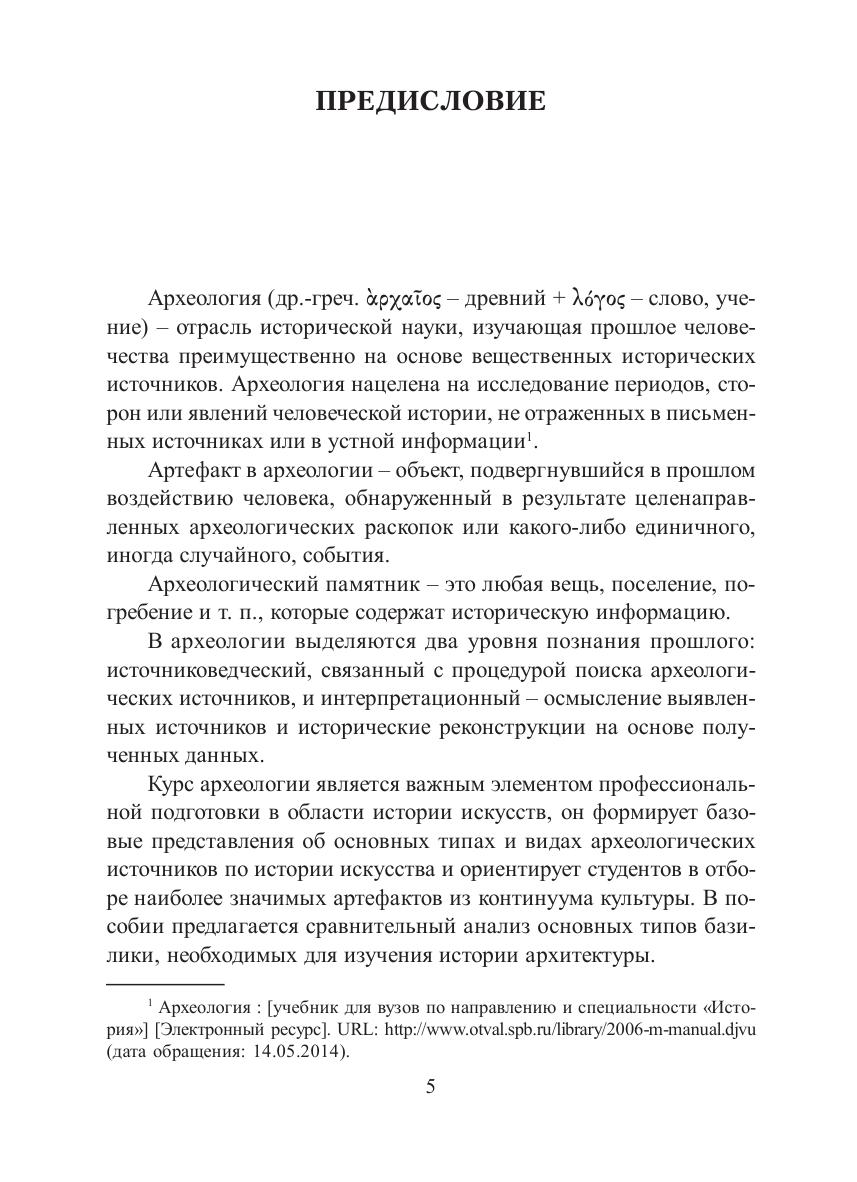 ПРЕДИСЛОВИЕ

Археология (др.-греч. ἀρχαῖος – древний + λόγος – слово, учение) – отрасль исторической науки, изучающая прошлое человечества преимущественно на основе вещественных исторических источников. Археология нацелена на исследование периодов, сторон или явлений человеческой истории, не отраженных в письменных источниках или в устной информации$^1$.

Артефакт в археологии – объект, подвергнувшийся в прошлом воздействию человека, обнаруженный в результате целенаправленных археологических раскопок или какого-либо единичного, иногда случайного, события.

Археологический памятник – это любая вещь, поселение, погребение и т. п., которые содержат историческую информацию.

В археологии выделяются два уровня познания прошлого: источниковедческий, связанный с процедурой поиска археологических источников, и интерпретационный – осмысление выявленных источников и исторические реконструкции на основе полученных данных.

Курс археологии является важным элементом профессиональной подготовки в области истории искусств, он формирует базовые представления об основных типах и видах археологических источников по истории искусства и ориентирует студентов в отборе наиболее значимых артефактов из континуума культуры. В пособии предлагается сравнительный анализ основных типов базилики, необходимых для изучения истории архитектуры.

$^1$ Археология : [учебник для вузов по направлению и специальности «История»] [Электронный ресурс]. URL: http://www.otval.spb.ru/library/2006-m-manual.djvu (дата обращения: 14.05.2014).

5